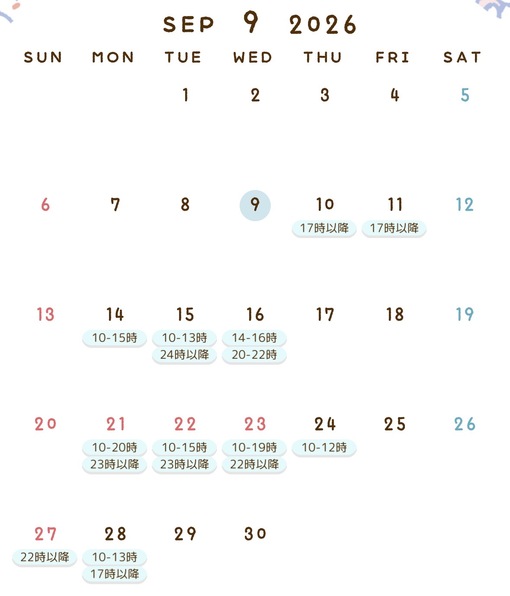 SEP 9 2026

| SUN | MON | TUE | WED | THU | FRI | SAT |
|---|---|---|---|---|---|---|
| | | 1 | 2 | 3 | 4 | 5 |
| 6 | 7 | 8 | 9 | 10 17時以降 | 11 17時以降 | 12 |
| 13 | 14 10-15時 | 15 10-13時 24時以降 | 16 14-16時 20-22時 | 17 | 18 | 19 |
| 20 | 21 10-20時 23時以降 | 22 10-15時 23時以降 | 23 10-19時 22時以降 | 24 10-12時 | 25 | 26 |
| 27 22時以降 | 28 10-13時 17時以降 | 29 | 30 | | | |